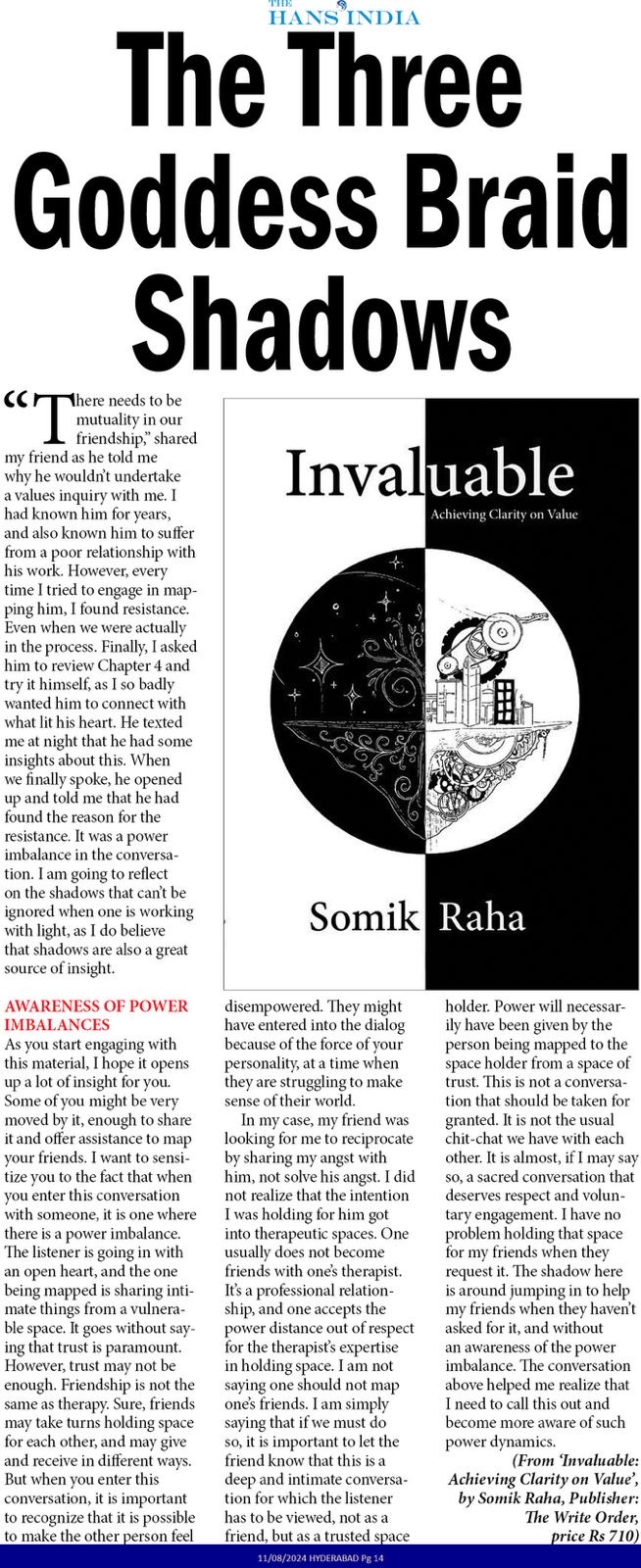 THE HANS INDIA

The Three Goddess Braid Shadows

"There needs to be mutuality in our friendship," shared my friend as he told me why he wouldn't undertake a values inquiry with me. I had known him for years, and also known him to suffer from a poor relationship with his work. However, every time I tried to engage in mapping him, I found resistance. Even when we were actually in the process. Finally, I asked him to review Chapter 4 and try it himself, as I so badly wanted him to connect with what lit his heart. He texted me at night that he had some insights about this. When we finally spoke, he opened up and told me that he had found the reason for the resistance. It was a power imbalance in the conversation. I am going to reflect on the shadows that can't be ignored when one is working with light, as I do believe that shadows are also a great source of insight.

Invaluable
Achieving Clarity on Value
Somik Raha

AWARENESS OF POWER IMBALANCES
As you start engaging with this material, I hope it opens up a lot of insight for you. Some of you might be very moved by it, enough to share it and offer assistance to map your friends. I want to sensitize you to the fact that when you enter this conversation with someone, it is one where there is a power imbalance. The listener is going in with an open heart, and the one being mapped is sharing intimate things from a vulnerable space. It goes without saying that trust is paramount. However, trust may not be enough. Friendship is not the same as therapy. Sure, friends may take turns holding space for each other, and may give and receive in different ways. But when you enter this conversation, it is important to recognize that it is possible to make the other person feel disempowered. They might have entered into the dialog because of the force of your personality, at a time when they are struggling to make sense of their world.

In my case, my friend was looking for me to reciprocate by sharing my angst with him, not solve his angst. I did not realize that the intention I was holding for him got into therapeutic spaces. One usually does not become friends with one's therapist. It's a professional relationship, and one accepts the power distance out of respect for the therapist's expertise in holding space. I am not saying one should not map one's friends. I am simply saying that if we must do so, it is important to let the friend know that this is a deep and intimate conversation for which the listener has to be viewed, not as a friend, but as a trusted space holder. Power will necessarily have been given by the person being mapped to the space holder from a space of trust. This is not a conversation that should be taken for granted. It is not the usual chit-chat we have with each other. It is almost, if I may say so, a sacred conversation that deserves respect and voluntary engagement. I have no problem holding that space for my friends when they request it. The shadow here is around jumping in to help my friends when they haven't asked for it, and without an awareness of the power imbalance. The conversation above helped me realize that I need to call this out and become more aware of such power dynamics.

(From 'Invaluable: Achieving Clarity on Value', by Somik Raha, Publisher: The Write Order, price Rs 710)

11/08/2024 HYDERABAD Pg 14